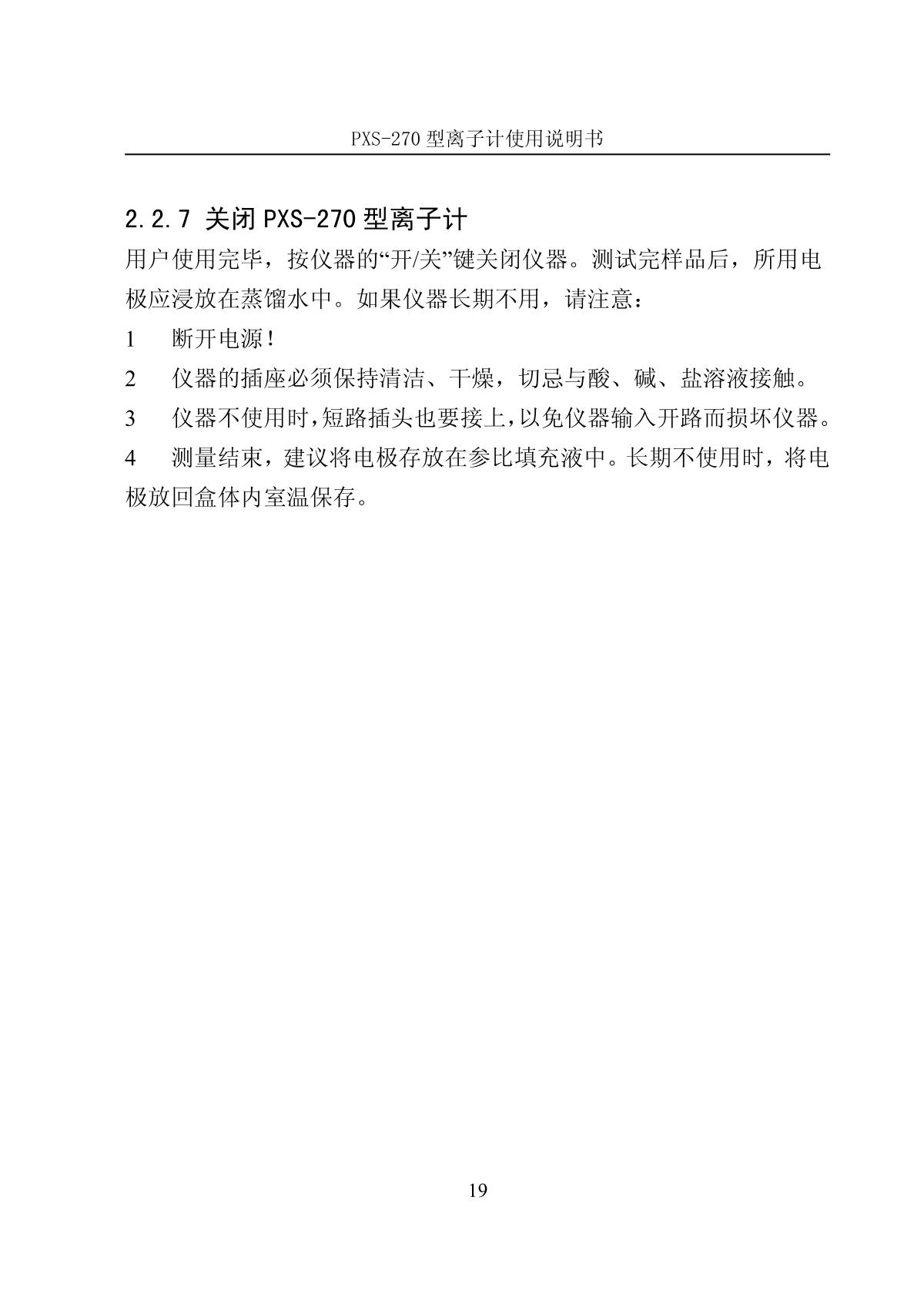 PXS-270 型离子计使用说明书

2.2.7 关闭 PXS-270 型离子计

用户使用完毕，按仪器的“开/关”键关闭仪器。测试完样品后，所用电极应浸放在蒸馏水中。如果仪器长期不用，请注意：

1　断开电源！

2　仪器的插座必须保持清洁、干燥，切忌与酸、碱、盐溶液接触。

3　仪器不使用时，短路插头也要接上，以免仪器输入开路而损坏仪器。

4　测量结束，建议将电极存放在参比填充液中。长期不使用时，将电极放回盒体内室温保存。

19